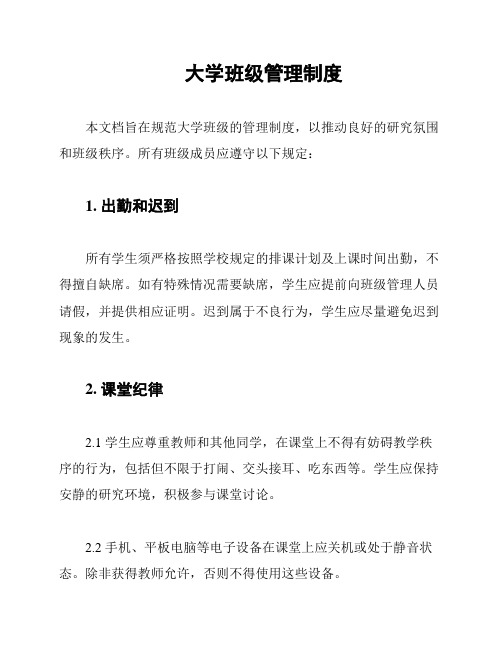 大学班级管理制度

本文档旨在规范大学班级的管理制度，以推动良好的研究氛围和班级秩序。所有班级成员应遵守以下规定：

1. 出勤和迟到

所有学生须严格按照学校规定的排课计划及上课时间出勤，不得擅自缺席。如有特殊情况需要缺席，学生应提前向班级管理人员请假，并提供相应证明。迟到属于不良行为，学生应尽量避免迟到现象的发生。

2. 课堂纪律

2.1 学生应尊重教师和其他同学，在课堂上不得有妨碍教学秩序的行为，包括但不限于打闹、交头接耳、吃东西等。学生应保持安静的研究环境，积极参与课堂讨论。

2.2 手机、平板电脑等电子设备在课堂上应关机或处于静音状态。除非获得教师允许，否则不得使用这些设备。